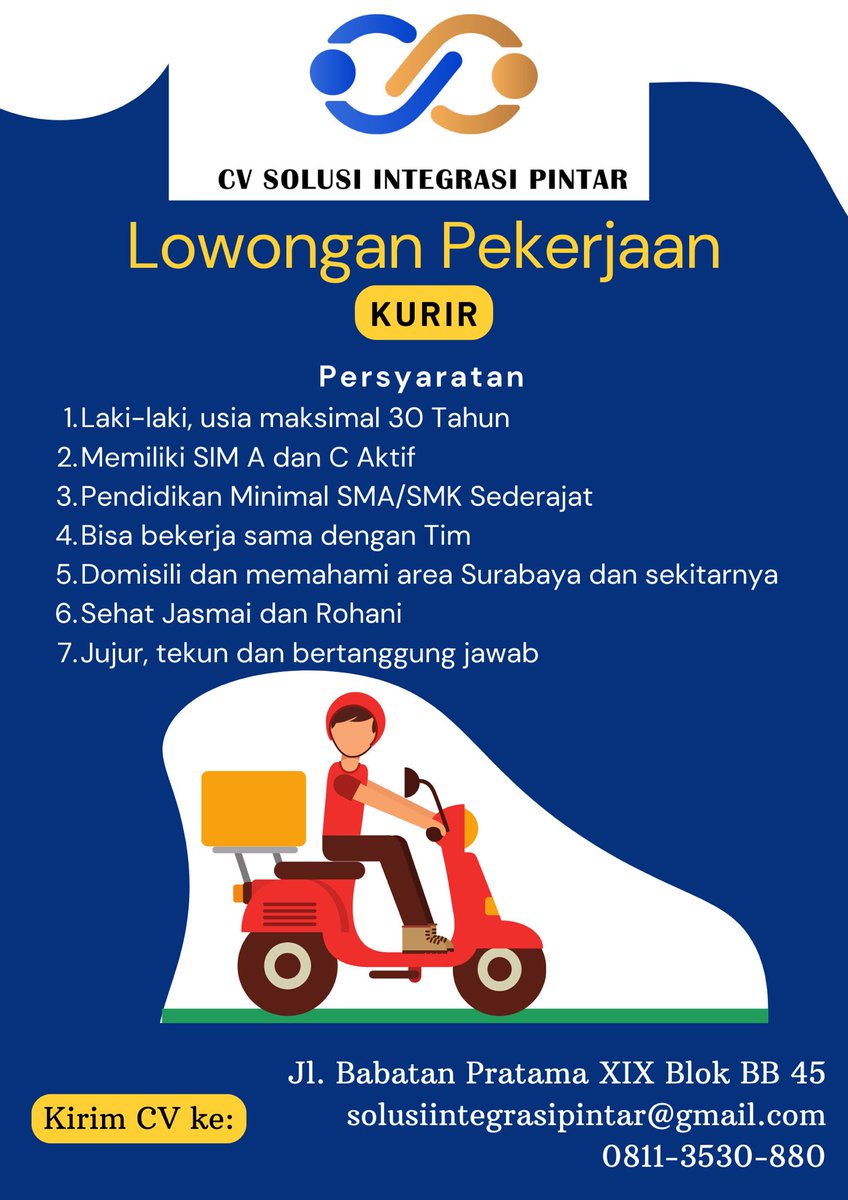 CV SOLUSI INTEGRASI PINTAR

Lowongan Pekerjaan

KURIR

Persyaratan

1. Laki-laki, usia maksimal 30 Tahun
2. Memiliki SIM A dan C Aktif
3. Pendidikan Minimal SMA/SMK Sederajat
4. Bisa bekerja sama dengan Tim
5. Domisili dan memahami area Surabaya dan sekitarnya
6. Sehat Jasmai dan Rohani
7. Jujur, tekun dan bertanggung jawab

Kirim CV ke:

Jl. Babatan Pratama XIX Blok BB 45
solusiintegrasipintar@gmail.com
0811-3530-880